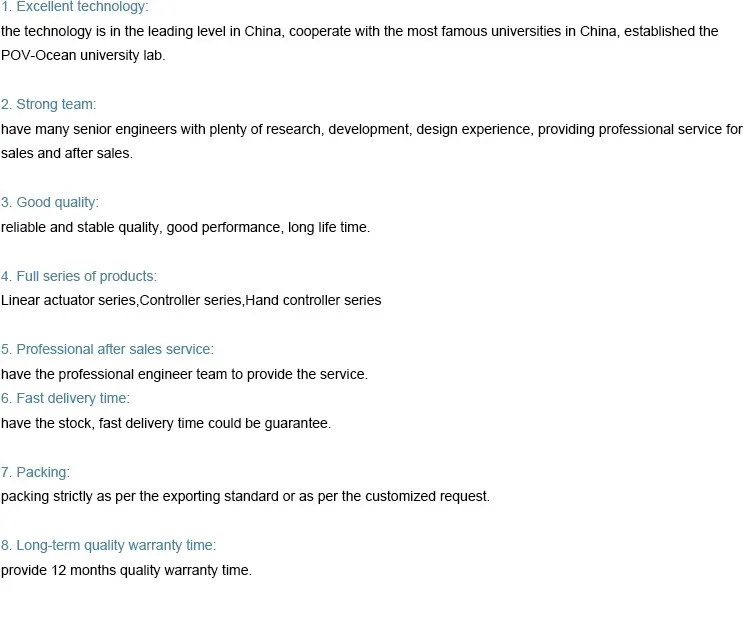 1. Excellent technology:
the technology is in the leading level in China, cooperate with the most famous universities in China, established the POV-Ocean university lab.

2. Strong team:
have many senior engineers with plenty of research, development, design experience, providing professional service for sales and after sales.

3. Good quality:
reliable and stable quality, good performance, long life time.

4. Full series of products:
Linear actuator series,Controller series,Hand controller series

5. Professional after sales service:
have the professional engineer team to provide the service.

6. Fast delivery time:
have the stock, fast delivery time could be guarantee.

7. Packing:
packing strictly as per the exporting standard or as per the customized request.

8. Long-term quality warranty time:
provide 12 months quality warranty time.